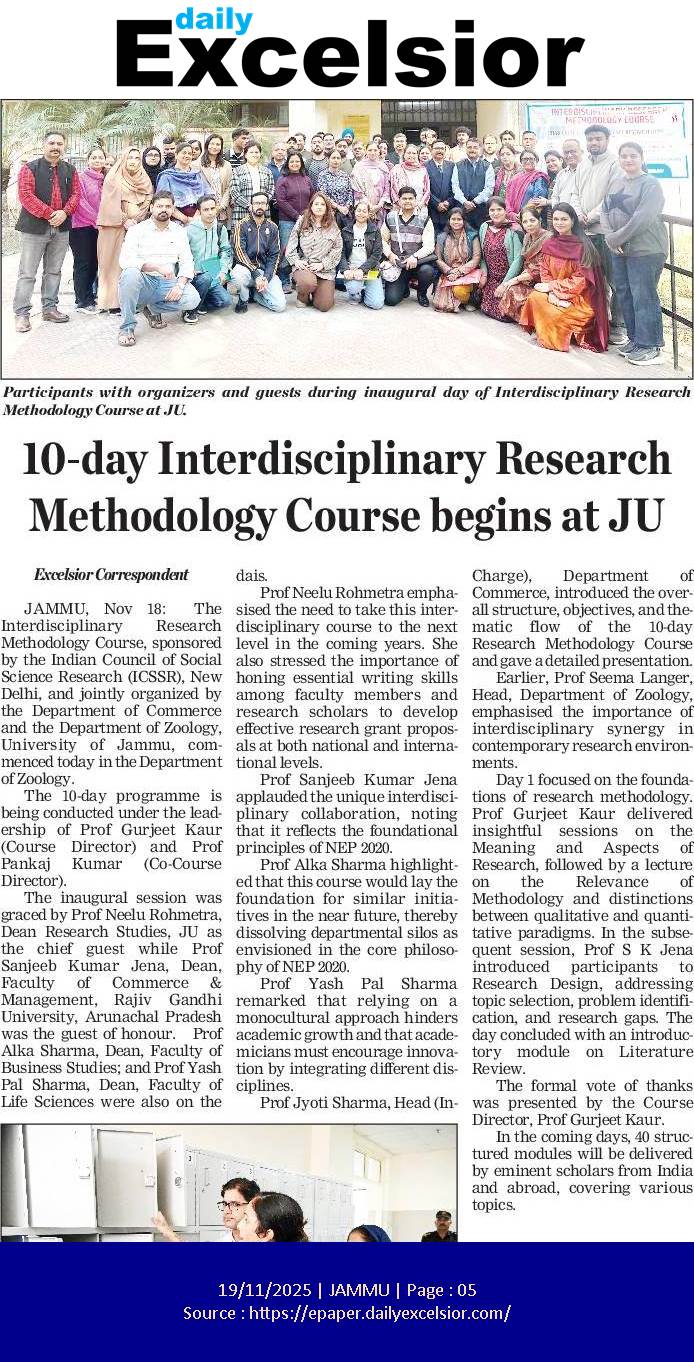 daily
Excelsior

INTERDISCIPLINARY RESEARCH METHODOLOGY COURSE

Participants with organizers and guests during inaugural day of Interdisciplinary Research Methodology Course at JU.

10-day Interdisciplinary Research Methodology Course begins at JU

Excelsior Correspondent

JAMMU, Nov 18: The Interdisciplinary Research Methodology Course, sponsored by the Indian Council of Social Science Research (ICSSR), New Delhi, and jointly organized by the Department of Commerce and the Department of Zoology, University of Jammu, commenced today in the Department of Zoology.

The 10-day programme is being conducted under the leadership of Prof Gurjeet Kaur (Course Director) and Prof Pankaj Kumar (Co-Course Director).

The inaugural session was graced by Prof Neelu Rohmetra, Dean Research Studies, JU as the chief guest while Prof Sanjeeb Kumar Jena, Dean, Faculty of Commerce & Management, Rajiv Gandhi University, Arunachal Pradesh was the guest of honour. Prof Alka Sharma, Dean, Faculty of Business Studies; and Prof Yash Pal Sharma, Dean, Faculty of Life Sciences were also on the dais.

Prof Neelu Rohmetra emphasised the need to take this interdisciplinary course to the next level in the coming years. She also stressed the importance of honing essential writing skills among faculty members and research scholars to develop effective research grant proposals at both national and international levels.

Prof Sanjeeb Kumar Jena applauded the unique interdisciplinary collaboration, noting that it reflects the foundational principles of NEP 2020.

Prof Alka Sharma highlighted that this course would lay the foundation for similar initiatives in the near future, thereby dissolving departmental silos as envisioned in the core philosophy of NEP 2020.

Prof Yash Pal Sharma remarked that relying on a monocultural approach hinders academic growth and that academicians must encourage innovation by integrating different disciplines.

Prof Jyoti Sharma, Head (In-Charge), Department of Commerce, introduced the overall structure, objectives, and thematic flow of the 10-day Research Methodology Course and gave a detailed presentation.

Earlier, Prof Seema Langer, Head, Department of Zoology, emphasised the importance of interdisciplinary synergy in contemporary research environments.

Day 1 focused on the foundations of research methodology. Prof Gurjeet Kaur delivered insightful sessions on the Meaning and Aspects of Research, followed by a lecture on the Relevance of Methodology and distinctions between qualitative and quantitative paradigms. In the subsequent session, Prof S K Jena introduced participants to Research Design, addressing topic selection, problem identification, and research gaps. The day concluded with an introductory module on Literature Review.

The formal vote of thanks was presented by the Course Director, Prof Gurjeet Kaur.

In the coming days, 40 structured modules will be delivered by eminent scholars from India and abroad, covering various topics.

19/11/2025 | JAMMU | Page : 05
Source : https://epaper.dailyexcelsior.com/